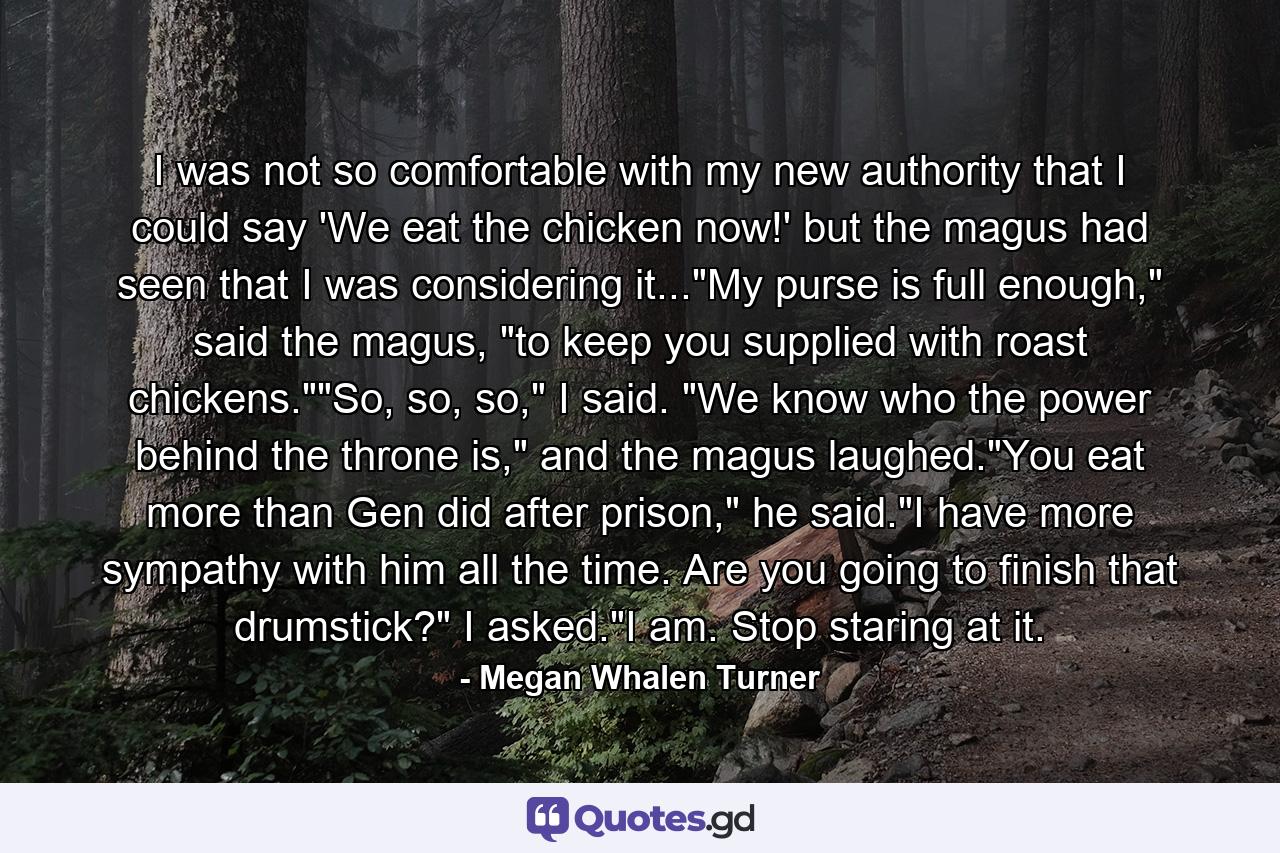 I was not so comfortable with my new authority that I could say 'We eat the chicken now!' but the magus had seen that I was considering it..."My purse is full enough," said the magus, "to keep you supplied with roast chickens.""So, so, so," I said. "We know who the power behind the throne is," and the magus laughed."You eat more than Gen did after prison," he said."I have more sympathy with him all the time. Are you going to finish that drumstick?" I asked."I am. Stop staring at it.

- Megan Whalen Turner

Quotes.gd